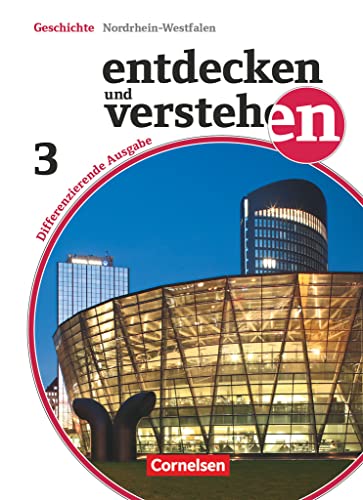 Geschichte Nordrhein-Westfalen

entdecken und verstehen

3

Differenzierende Ausgabe

Cornelsen